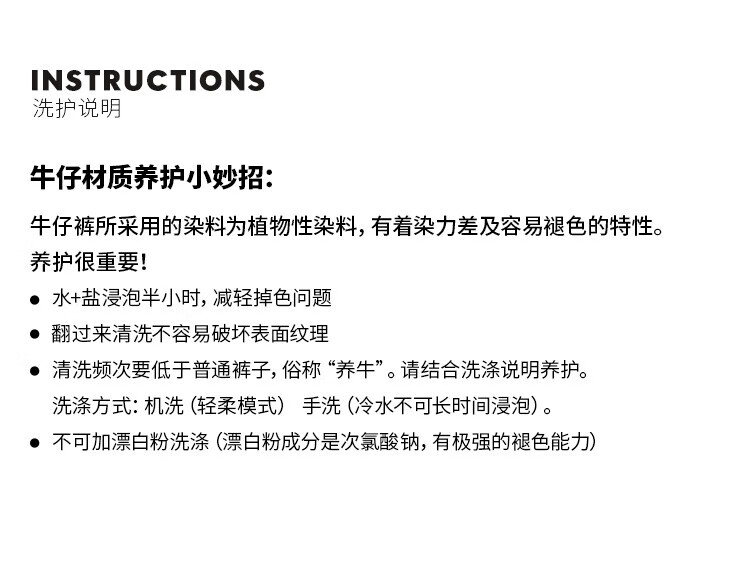 INSTRUCTIONS
洗护说明

牛仔材质养护小妙招:

牛仔裤所采用的染料为植物性染料,有着染力差及容易褪色的特性。
养护很重要!

• 水+盐浸泡半小时,减轻掉色问题
• 翻过来清洗不容易破坏表面纹理
• 清洗频次要低于普通裤子,俗称“养牛”。请结合洗涤说明养护。
洗涤方式:机洗(轻柔模式) 手洗(冷水不可长时间浸泡)。
• 不可加漂白粉洗涤(漂白粉成分是次氯酸钠,有极强的褪色能力)